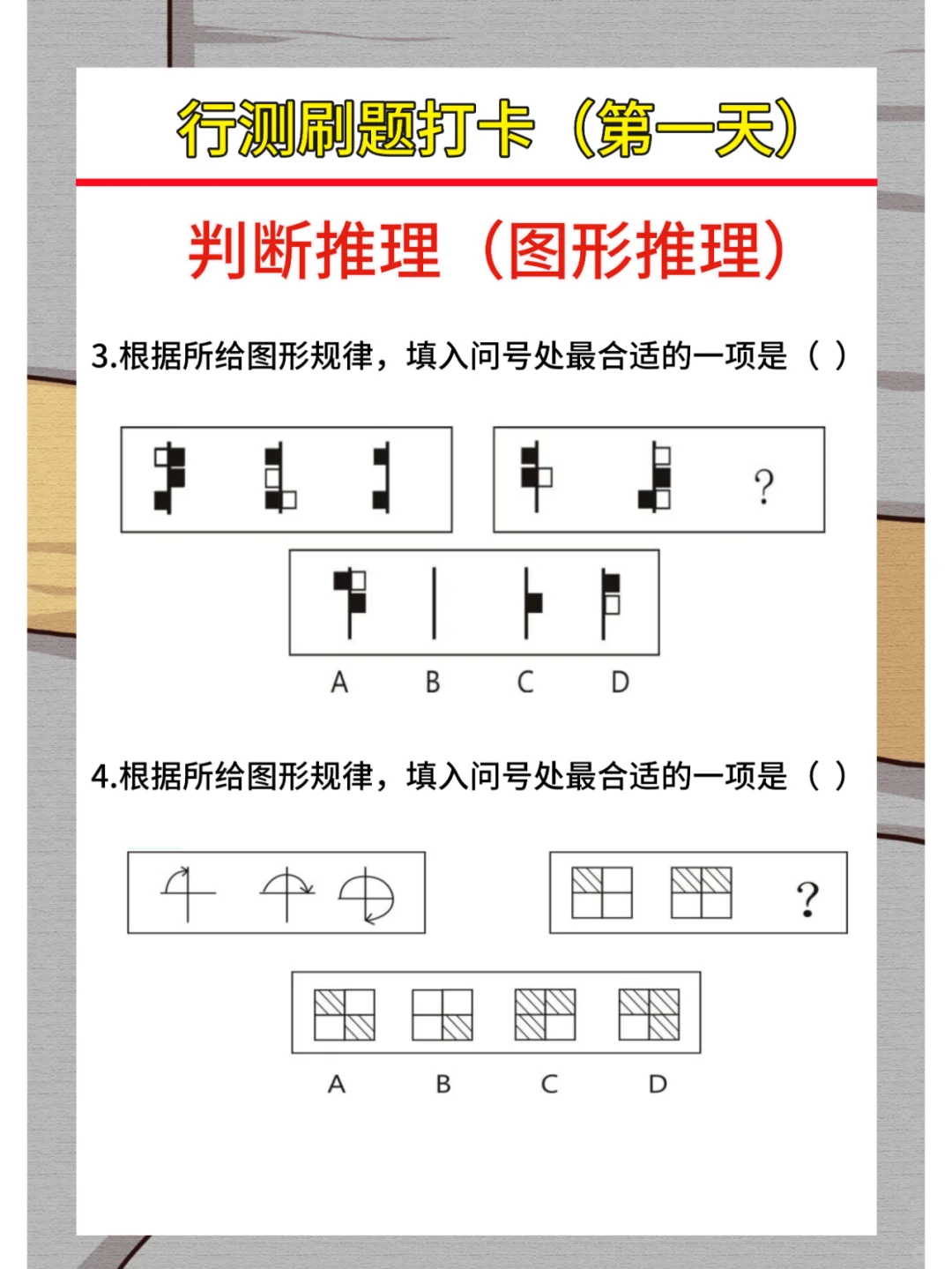 行测刷题打卡（第一天）

判断推理（图形推理）

3.根据所给图形规律，填入问号处最合适的一项是（ ）

?

A B C D

4.根据所给图形规律，填入问号处最合适的一项是（ ）

?

A B C D